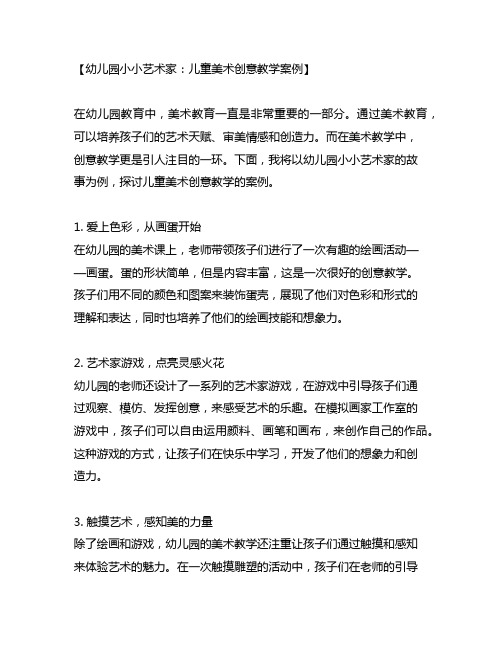 【幼儿园小小艺术家：儿童美术创意教学案例】

在幼儿园教育中，美术教育一直是非常重要的一部分。通过美术教育，可以培养孩子们的艺术天赋、审美情感和创造力。而在美术教学中，创意教学更是引人注目的一环。下面，我将以幼儿园小小艺术家的故事为例，探讨儿童美术创意教学的案例。

1. 爱上色彩，从画蛋开始
在幼儿园的美术课上，老师带领孩子们进行了一次有趣的绘画活动——画蛋。蛋的形状简单，但是内容丰富，这是一次很好的创意教学。孩子们用不同的颜色和图案来装饰蛋壳，展现了他们对色彩和形式的理解和表达，同时也培养了他们的绘画技能和想象力。

2. 艺术家游戏，点亮灵感火花
幼儿园的老师还设计了一系列的艺术家游戏，在游戏中引导孩子们通过观察、模仿、发挥创意，来感受艺术的乐趣。在模拟画家工作室的游戏中，孩子们可以自由运用颜料、画笔和画布，来创作自己的作品。这种游戏的方式，让孩子们在快乐中学习，开发了他们的想象力和创造力。

3. 触摸艺术，感知美的力量
除了绘画和游戏，幼儿园的美术教学还注重让孩子们通过触摸和感知来体验艺术的魅力。在一次触摸雕塑的活动中，孩子们在老师的引导